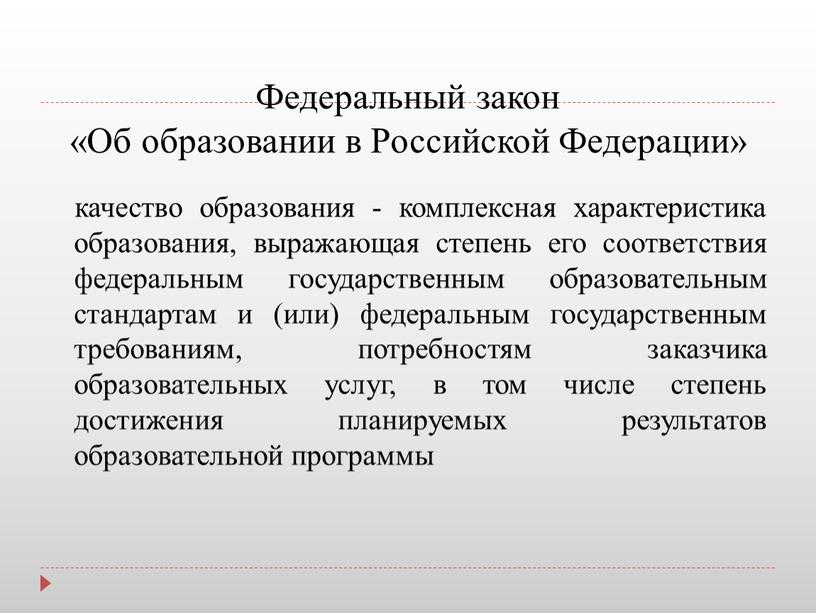 Федеральный закон
«Об образовании в Российской Федерации»

качество образования - комплексная характеристика образования, выражающая степень его соответствия федеральным государственным образовательным стандартам и (или) федеральным государственным требованиям, потребностям заказчика образовательных услуг, в том числе степень достижения планируемых результатов образовательной программы